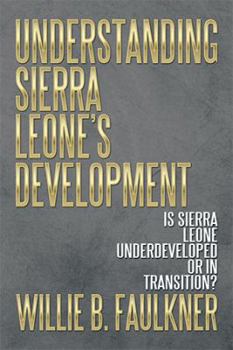 UNDERSTANDING SIERRA LEONE'S DEVELOPMENT

IS SIERRA LEONE UNDERDEVELOPED OR IN TRANSITION?

WILLIE B. FAULKNER